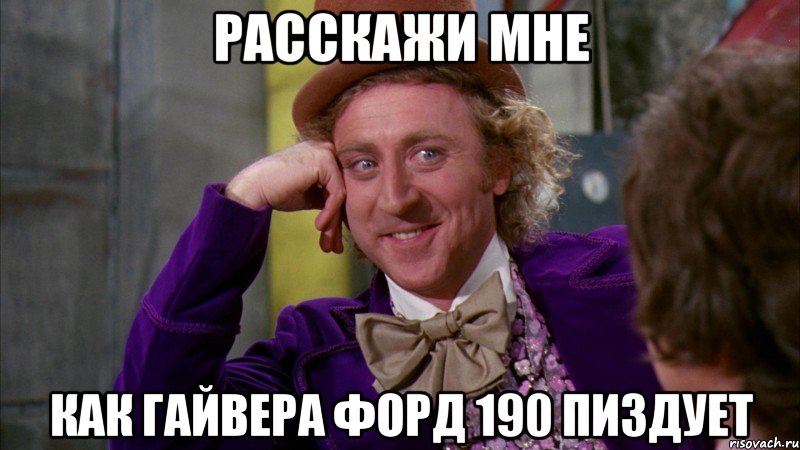 РАССКАЖИ МНЕ

КАК ГАЙВЕРА ФОРД 190 ПИЗДУЕТ

risovach.ru